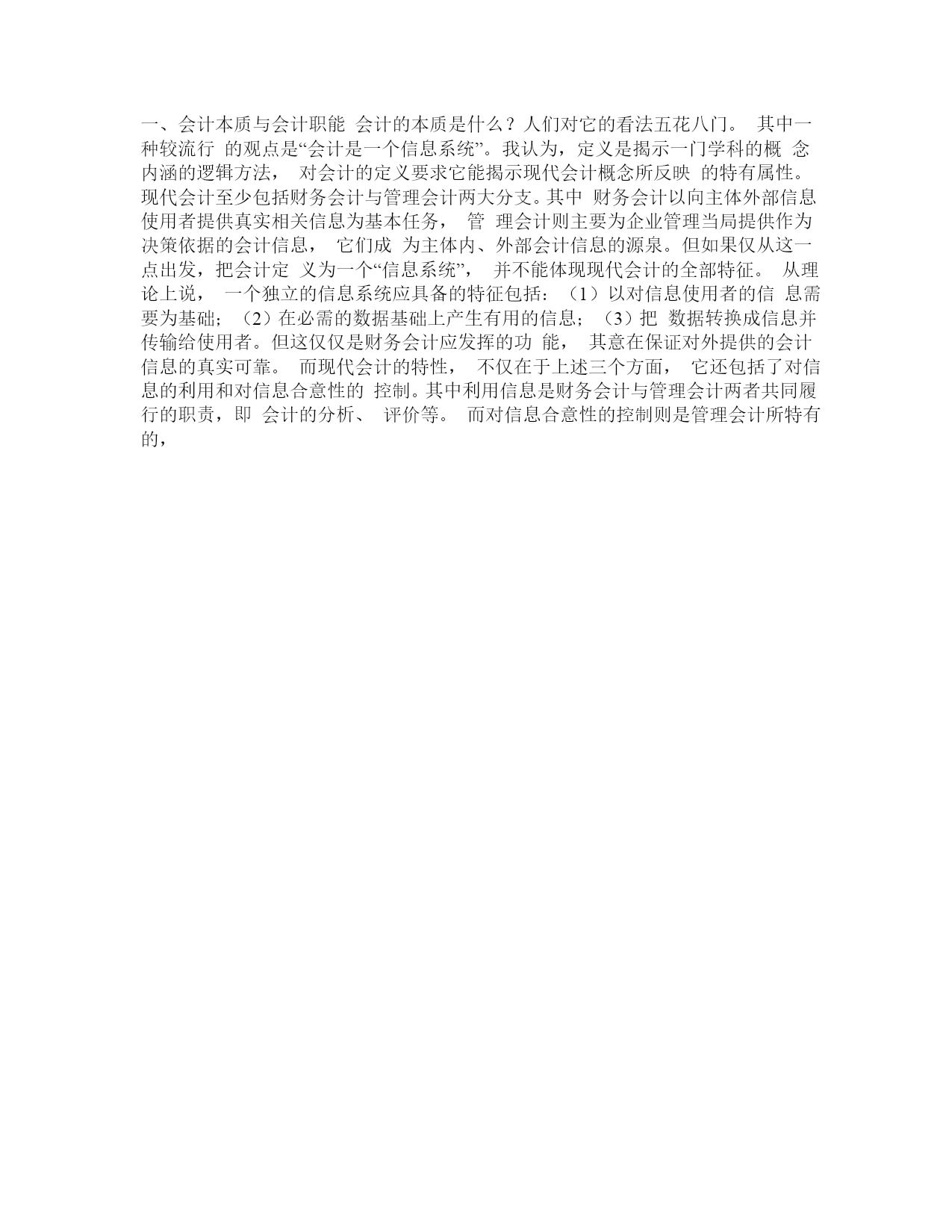 一、会计本质与会计职能 会计的本质是什么？人们对它的看法五花八门。 其中一种较流行 的观点是“会计是一个信息系统”。我认为，定义是揭示一门学科的概 念内涵的逻辑方法， 对会计的定义要求它能揭示现代会计概念所反映 的特有属性。现代会计至少包括财务会计与管理会计两大分支。其中 财务会计以向主体外部信息使用者提供真实相关信息为基本任务， 管 理会计则主要为企业管理当局提供作为决策依据的会计信息， 它们成 为主体内、外部会计信息的源泉。但如果仅从这一点出发，把会计定 义为一个“信息系统”， 并不能体现现代会计的全部特征。 从理论上说， 一个独立的信息系统应具备的特征包括：（1）以对信息使用者的信 息需要为基础；（2）在必需的数据基础上产生有用的信息；（3）把 数据转换成信息并传输给使用者。但这仅仅是财务会计应发挥的功 能， 其意在保证对外提供的会计信息的真实可靠。 而现代会计的特性， 不仅在于上述三个方面， 它还包括了对信息的利用和对信息合意性的 控制。其中利用信息是财务会计与管理会计两者共同履行的职责，即 会计的分析、 评价等。 而对信息合意性的控制则是管理会计所特有的，